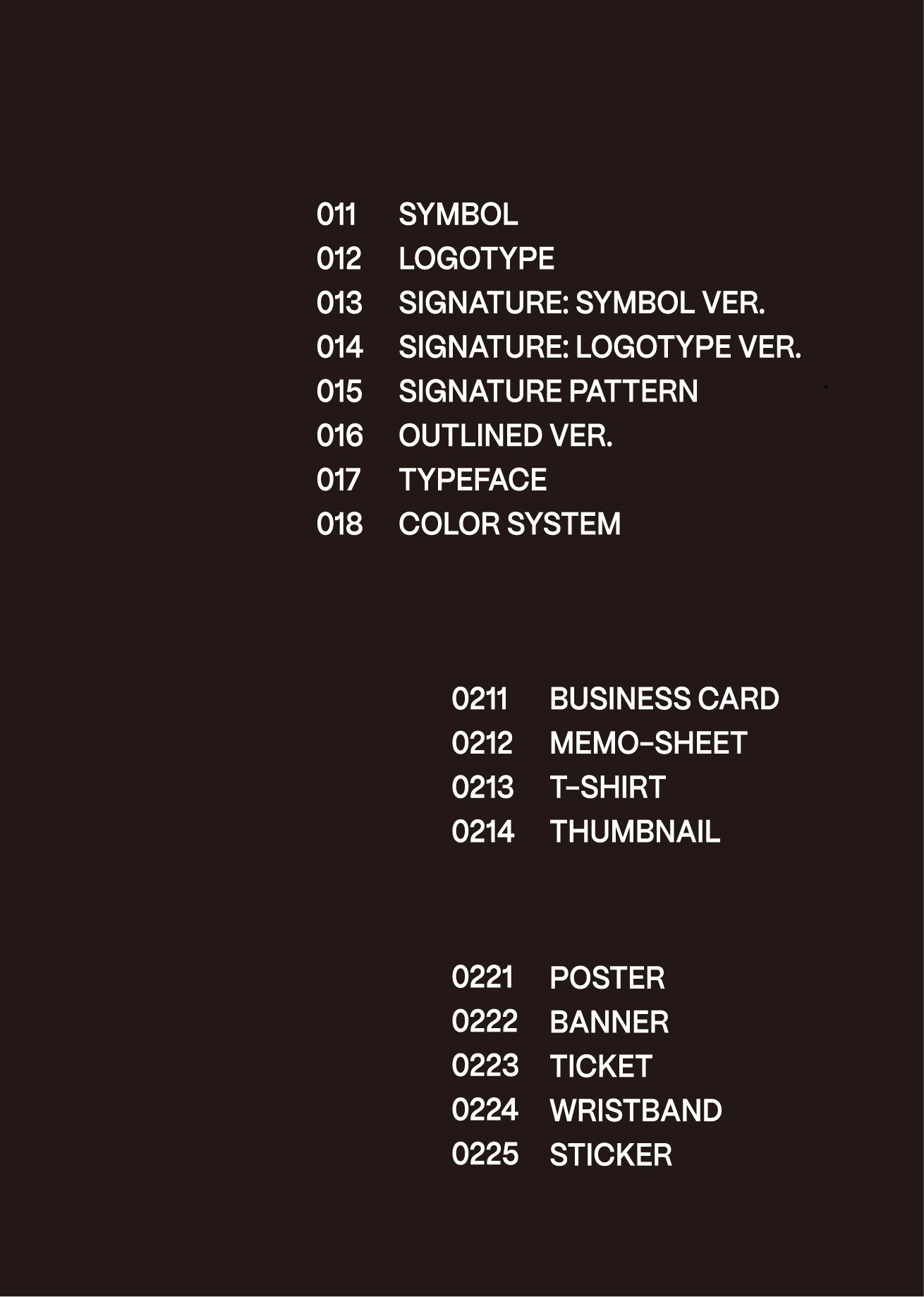 011 SYMBOL
012 LOGOTYPE
013 SIGNATURE: SYMBOL VER.
014 SIGNATURE: LOGOTYPE VER.
015 SIGNATURE PATTERN
016 OUTLINED VER.
017 TYPEFACE
018 COLOR SYSTEM

0211 BUSINESS CARD
0212 MEMO-SHEET
0213 T-SHIRT
0214 THUMBNAIL

0221 POSTER
0222 BANNER
0223 TICKET
0224 WRISTBAND
0225 STICKER